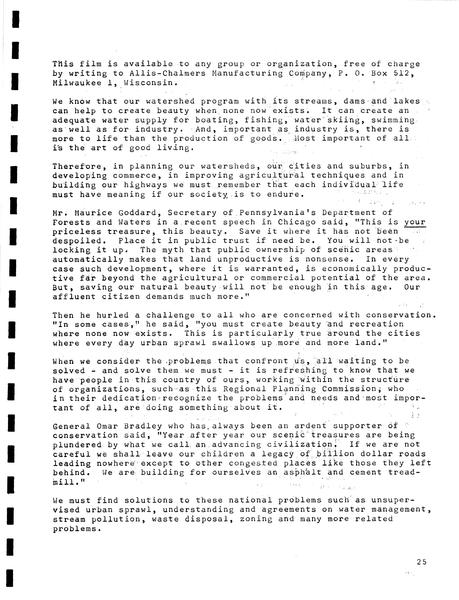 This film is available to any group or organization, free of charge by writing to Allis-Chalmers Manufacturing Company, P. O. Box 512, Milwaukee 1, Wisconsin.

We know that our watershed program with its streams, dams and lakes can help to create beauty when none now exists. It can create an adequate water supply for boating, fishing, water skiing, swimming as well as for industry. And, important as industry is, there is more to life than the production of goods. Most important of all is the art of good living.

Therefore, in planning our watersheds, our cities and suburbs, in developing commerce, in improving agricultural techniques and in building our highways we must remember that each individual life must have meaning if our society is to endure.

Mr. Maurice Goddard, Secretary of Pennsylvania's Department of Forests and Waters in a recent speech in Chicago said, "This is your priceless treasure, this beauty. Save it where it has not been despoiled. Place it in public trust if need be. You will not be locking it up. The myth that public ownership of scenic areas automatically makes that land unproductive is nonsense. In every case such development, where it is warranted, is economically productive far beyond the agricultural or commercial potential of the area. But, saving our natural beauty will not be enough in this age. Our affluent citizen demands much more."

Then he hurled a challenge to all who are concerned with conservation. "In some cases," he said, "you must create beauty and recreation where none now exists. This is particularly true around the cities where every day urban sprawl swallows up more and more land."

When we consider the problems that confront us, all waiting to be solved - and solve them we must - it is refreshing to know that we have people in this country of ours, working within the structure of organizations, such as this Regional Planning Commission, who in their dedication recognize the problems and needs and most important of all, are doing something about it.

General Omar Bradley who has always been an ardent supporter of conservation said, "Year after year our scenic treasures are being plundered by what we call an advancing civilization. If we are not careful we shall leave our children a legacy of billion dollar roads leading nowhere except to other congested places like those they left behind. We are building for ourselves an asphalt and cement treadmill."

We must find solutions to these national problems such as unsupervised urban sprawl, understanding and agreements on water management, stream pollution, waste disposal, zoning and many more related problems.

25